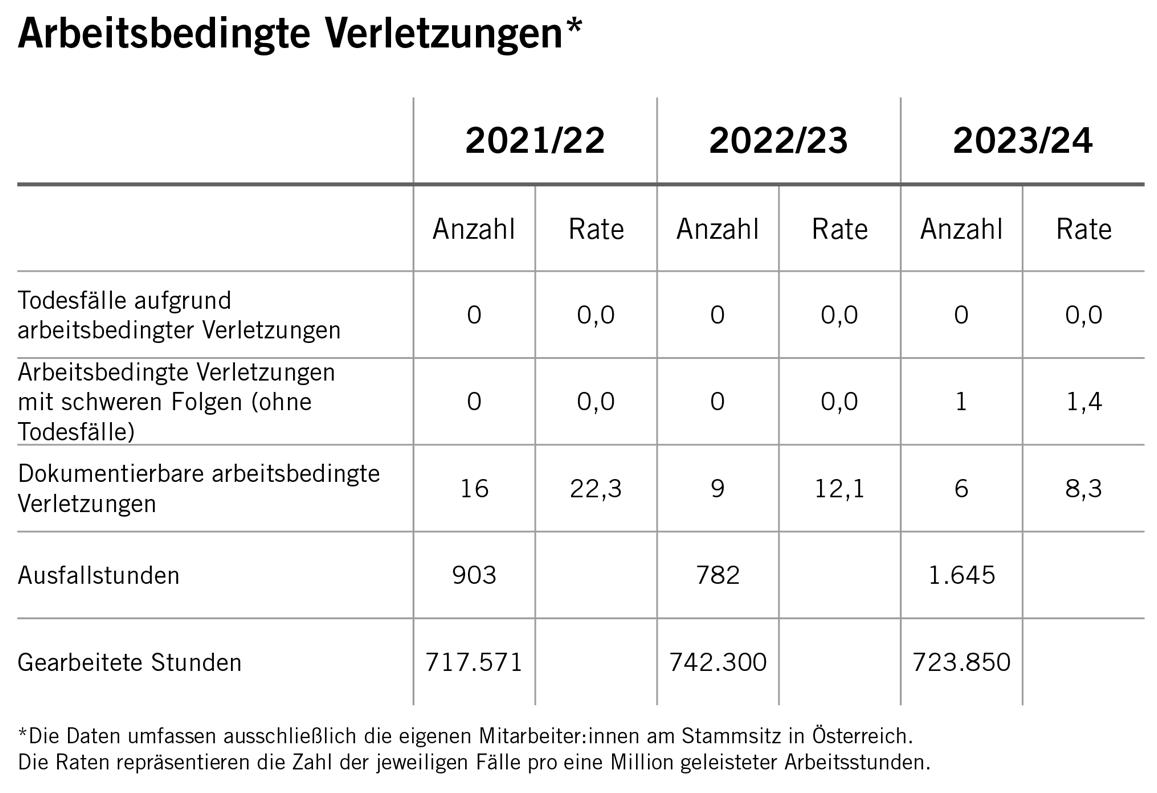 Arbeitsbedingte Verletzungen*

| | 2021/22 | | 2022/23 | | 2023/24 | |
|---|---|---|---|---|---|---|
| | Anzahl | Rate | Anzahl | Rate | Anzahl | Rate |
| Todesfälle aufgrund arbeitsbedingter Verletzungen | 0 | 0,0 | 0 | 0,0 | 0 | 0,0 |
| Arbeitsbedingte Verletzungen mit schweren Folgen (ohne Todesfälle) | 0 | 0,0 | 0 | 0,0 | 1 | 1,4 |
| Dokumentierbare arbeitsbedingte Verletzungen | 16 | 22,3 | 9 | 12,1 | 6 | 8,3 |
| Ausfallstunden | 903 | | 782 | | 1.645 | |
| Gearbeitete Stunden | 717.571 | | 742.300 | | 723.850 | |

*Die Daten umfassen ausschließlich die eigenen Mitarbeiter:innen am Stammsitz in Österreich.
Die Raten repräsentieren die Zahl der jeweiligen Fälle pro eine Million geleisteter Arbeitsstunden.